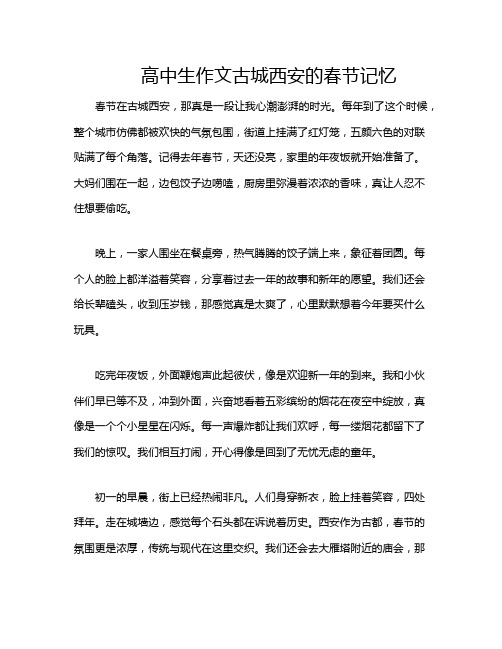 高中生作文古城西安的春节记忆

春节在古城西安，那真是一段让我心潮澎湃的时光。每年到了这个时候，整个城市仿佛都被欢快的气氛包围，街道上挂满了红灯笼，五颜六色的对联贴满了每个角落。记得去年春节，天还没亮，家里的年夜饭就开始准备了。大妈们围在一起，边包饺子边唠嗑，厨房里弥漫着浓浓的香味，真让人忍不住想要偷吃。

晚上，一家人围坐在餐桌旁，热气腾腾的饺子端上来，象征着团圆。每个人的脸上都洋溢着笑容，分享着过去一年的故事和新年的愿望。我们还会给长辈磕头，收到压岁钱，那感觉真是太爽了，心里默默想着今年要买什么玩具。

吃完年夜饭，外面鞭炮声此起彼伏，像是欢迎新一年的到来。我和小伙伴们早已等不及，冲到外面，兴奋地看着五彩缤纷的烟花在夜空中绽放，真像是一个个小星星在闪烁。每一声爆炸都让我们欢呼，每一缕烟花都留下了我们的惊叹。我们相互打闹，开心得像是回到了无忧无虑的童年。

初一的早晨，街上已经热闹非凡。人们身穿新衣，脸上挂着笑容，四处拜年。走在城墙边，感觉每个石头都在诉说着历史。西安作为古都，春节的氛围更是浓厚，传统与现代在这里交织。我们还会去大雁塔附近的庙会，那